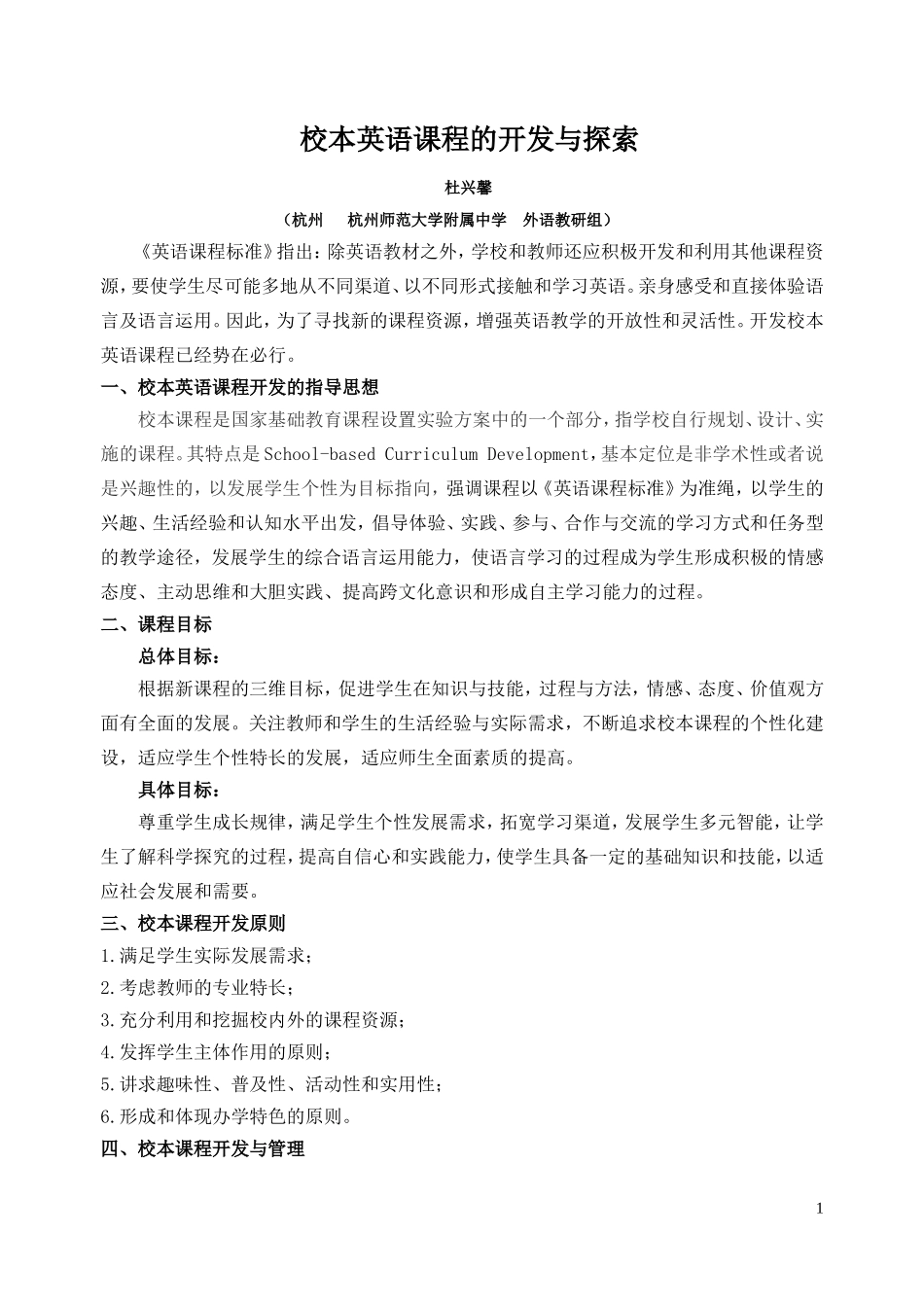 校本英语课程的开发与探索

杜兴馨

（杭州　杭州师范大学附属中学　外语教研组）

《英语课程标准》指出：除英语教材之外，学校和教师还应积极开发和利用其他课程资源，要使学生尽可能多地从不同渠道、以不同形式接触和学习英语。亲身感受和直接体验语言及语言运用。因此，为了寻找新的课程资源，增强英语教学的开放性和灵活性。开发校本英语课程已经势在必行。

一、校本英语课程开发的指导思想

校本课程是国家基础教育课程设置实验方案中的一个部分，指学校自行规划、设计、实施的课程。其特点是School-based Curriculum Development，基本定位是非学术性或者说是兴趣性的，以发展学生个性为目标指向，强调课程以《英语课程标准》为准绳，以学生的兴趣、生活经验和认知水平出发，倡导体验、实践、参与、合作与交流的学习方式和任务型的教学途径，发展学生的综合语言运用能力，使语言学习的过程成为学生形成积极的情感态度、主动思维和大胆实践、提高跨文化意识和形成自主学习能力的过程。

二、课程目标

总体目标：

根据新课程的三维目标，促进学生在知识与技能，过程与方法，情感、态度、价值观方面有全面的发展。关注教师和学生的生活经验与实际需求，不断追求校本课程的个性化建设，适应学生个性特长的发展，适应师生全面素质的提高。

具体目标：

尊重学生成长规律，满足学生个性发展需求，拓宽学习渠道，发展学生多元智能，让学生了解科学探究的过程，提高自信心和实践能力，使学生具备一定的基础知识和技能，以适应社会发展和需要。

三、校本课程开发原则

1.满足学生实际发展需求；

2.考虑教师的专业特长；

3.充分利用和挖掘校内外的课程资源；

4.发挥学生主体作用的原则；

5.讲求趣味性、普及性、活动性和实用性；

6.形成和体现办学特色的原则。

四、校本课程开发与管理

1